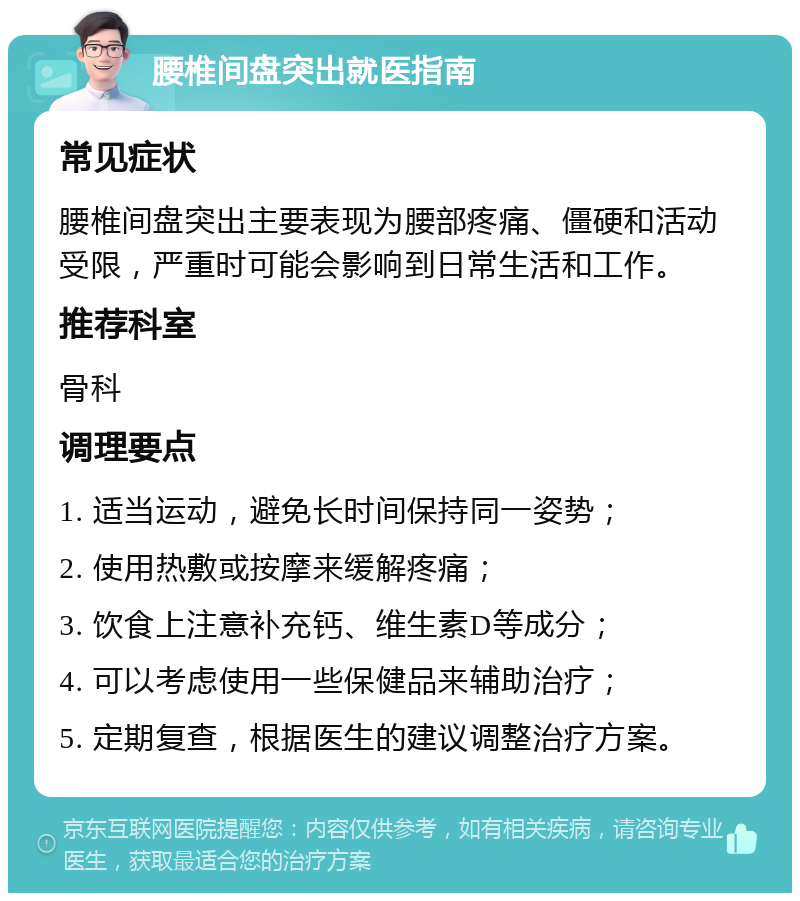 腰椎间盘突出就医指南

常见症状

腰椎间盘突出主要表现为腰部疼痛、僵硬和活动受限，严重时可能会影响到日常生活和工作。

推荐科室

骨科

调理要点

1. 适当运动，避免长时间保持同一姿势；

2. 使用热敷或按摩来缓解疼痛；

3. 饮食上注意补充钙、维生素D等成分；

4. 可以考虑使用一些保健品来辅助治疗；

5. 定期复查，根据医生的建议调整治疗方案。

京东互联网医院提醒您：内容仅供参考，如有相关疾病，请咨询专业医生，获取最适合您的治疗方案